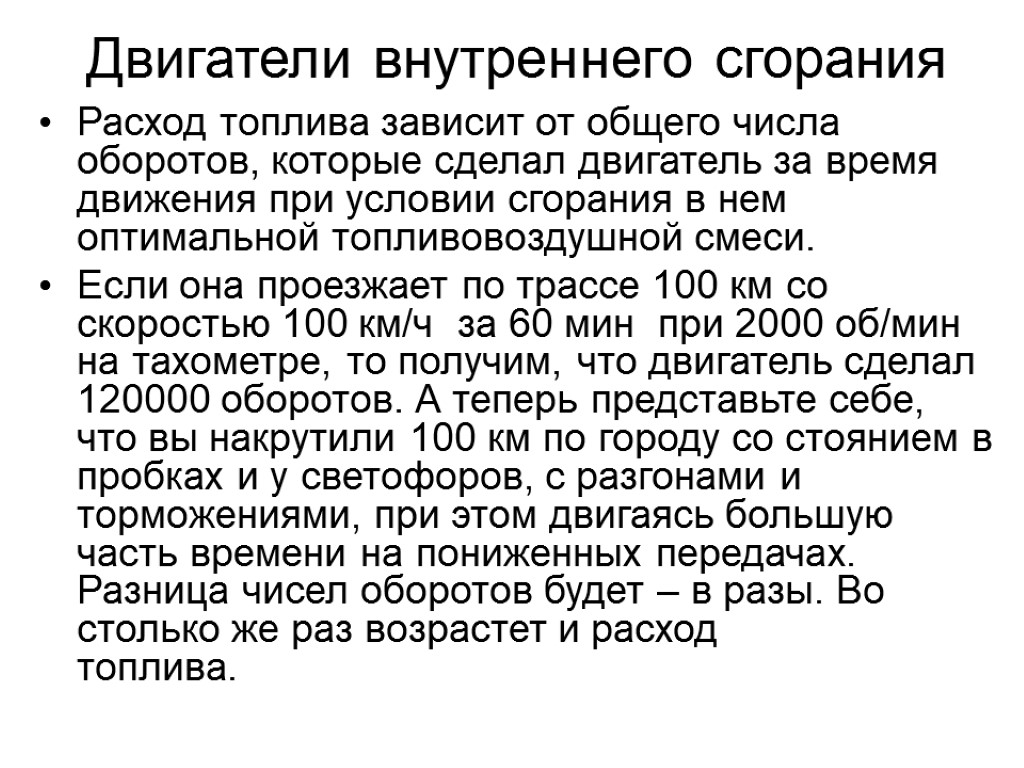 Двигатели внутреннего сгорания

• Расход топлива зависит от общего числа оборотов, которые сделал двигатель за время движения при условии сгорания в нем оптимальной топливовоздушной смеси.

• Если она проезжает по трассе 100 км со скоростью 100 км/ч за 60 мин при 2000 об/мин на тахометре, то получим, что двигатель сделал 120000 оборотов. А теперь представьте себе, что вы накрутили 100 км по городу со стоянием в пробках и у светофоров, с разгонами и торможениями, при этом двигаясь большую часть времени на пониженных передачах. Разница чисел оборотов будет – в разы. Во столько же раз возрастет и расход топлива.